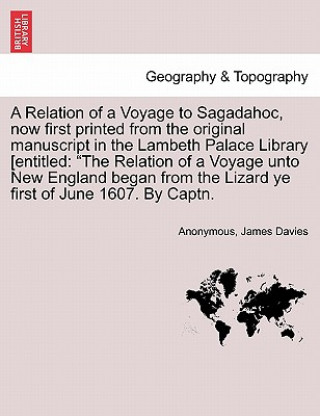 BRITISH LIBRARY

Geography & Topography

A Relation of a Voyage to Sagadahoc, now first printed from the original manuscript in the Lambeth Palace Library [entitled: “The Relation of a Voyage unto New England began from the Lizard ye first of June 1607. By Captn.

Anonymous, James Davies